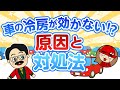 車の冷房が効かない!?
原因と
対処法